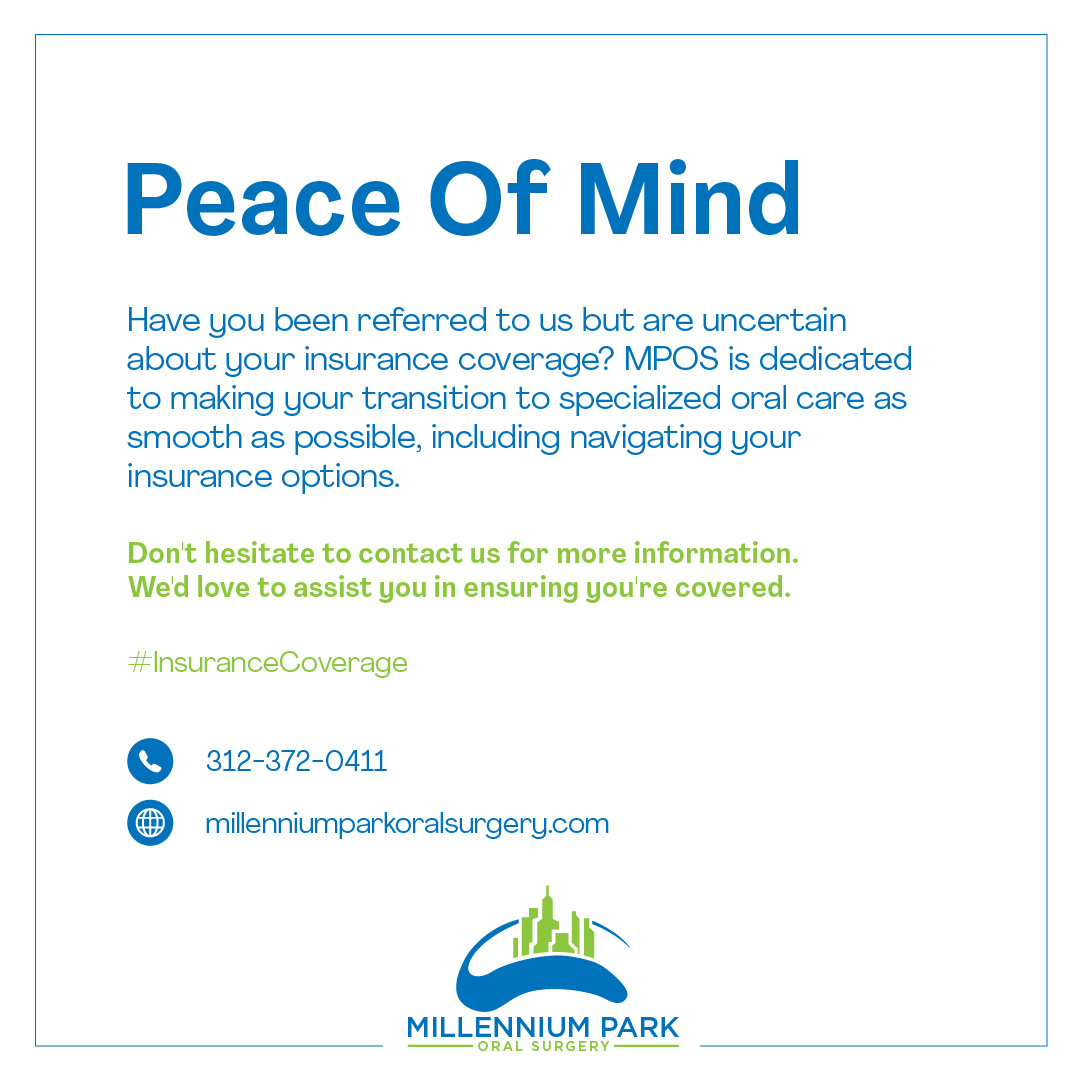 Peace Of Mind

Have you been referred to us but are uncertain about your insurance coverage? MPOS is dedicated to making your transition to specialized oral care as smooth as possible, including navigating your insurance options.

Don't hesitate to contact us for more information. We'd love to assist you in ensuring you're covered.

#InsuranceCoverage

312-372-0411

millenniumparkoralsurgery.com

MILLENNIUM PARK
ORAL SURGERY